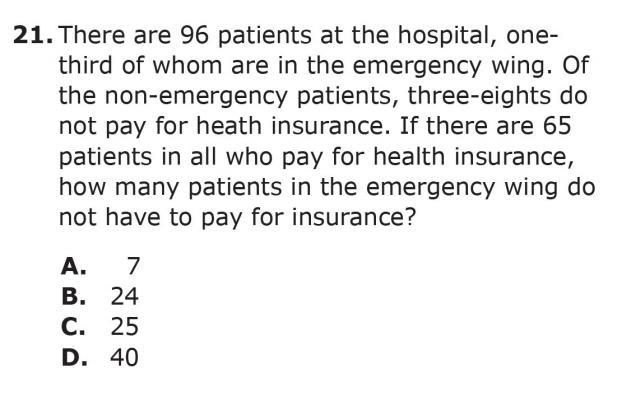 21. There are 96 patients at the hospital, one-third of whom are in the emergency wing. Of the non-emergency patients, three-eights do not pay for heath insurance. If there are 65 patients in all who pay for health insurance, how many patients in the emergency wing do not have to pay for insurance?

A. 7
B. 24
C. 25
D. 40